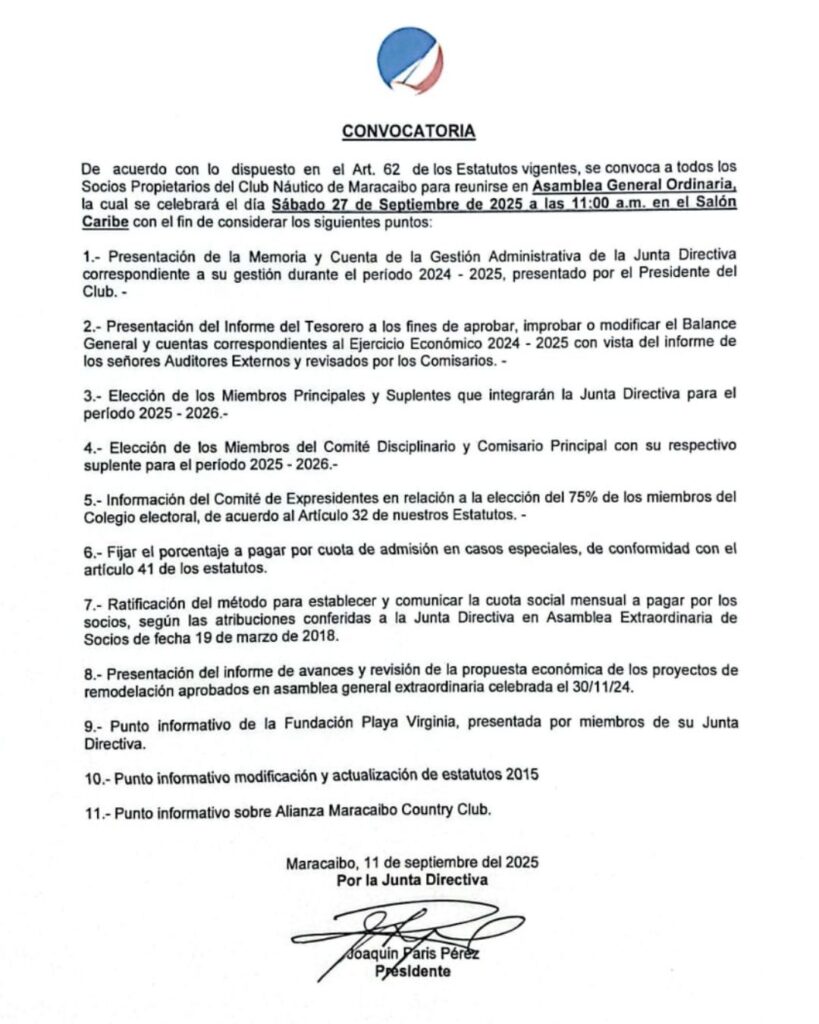 CONVOCATORIA

De acuerdo con lo dispuesto en el Art. 62 de los Estatutos vigentes, se convoca a todos los Socios Propietarios del Club Náutico de Maracaibo para reunirse en Asamblea General Ordinaria, la cual se celebrará el día Sábado 27 de Septiembre de 2025 a las 11:00 a.m. en el Salón Caribe con el fin de considerar los siguientes puntos:

1.- Presentación de la Memoria y Cuenta de la Gestión Administrativa de la Junta Directiva correspondiente a su gestión durante el período 2024 - 2025, presentado por el Presidente del Club. -

2.- Presentación del Informe del Tesorero a los fines de aprobar, improbar o modificar el Balance General y cuentas correspondientes al Ejercicio Económico 2024 - 2025 con vista del informe de los señores Auditores Externos y revisados por los Comisarios. -

3.- Elección de los Miembros Principales y Suplentes que integrarán la Junta Directiva para el período 2025 - 2026.-

4.- Elección de los Miembros del Comité Disciplinario y Comisario Principal con su respectivo suplente para el período 2025 - 2026.-

5.- Información del Comité de Expresidentes en relación a la elección del 75% de los miembros del Colegio electoral, de acuerdo al Artículo 32 de nuestros Estatutos. -

6.- Fijar el porcentaje a pagar por cuota de admisión en casos especiales, de conformidad con el artículo 41 de los estatutos.

7.- Ratificación del método para establecer y comunicar la cuota social mensual a pagar por los socios, según las atribuciones conferidas a la Junta Directiva en Asamblea Extraordinaria de Socios de fecha 19 de marzo de 2018.

8.- Presentación del informe de avances y revisión de la propuesta económica de los proyectos de remodelación aprobados en asamblea general extraordinaria celebrada el 30/11/24.

9.- Punto informativo de la Fundación Playa Virginia, presentada por miembros de su Junta Directiva.

10.- Punto informativo modificación y actualización de estatutos 2015

11.- Punto informativo sobre Alianza Maracaibo Country Club.

Maracaibo, 11 de septiembre del 2025
Por la Junta Directiva

Joaquín Paris Pérez
Presidente